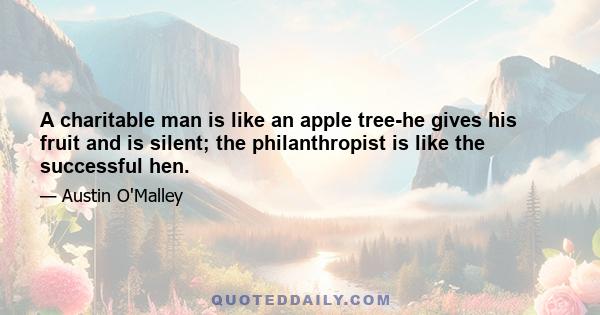 A charitable man is like an apple tree-he gives his fruit and is silent; the philanthropist is like the successful hen.

— Austin O'Malley

QUOTEDDAILY.COM